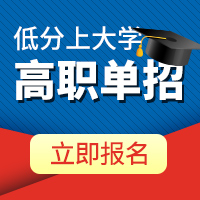 低分上大学

高职单招

立即报名